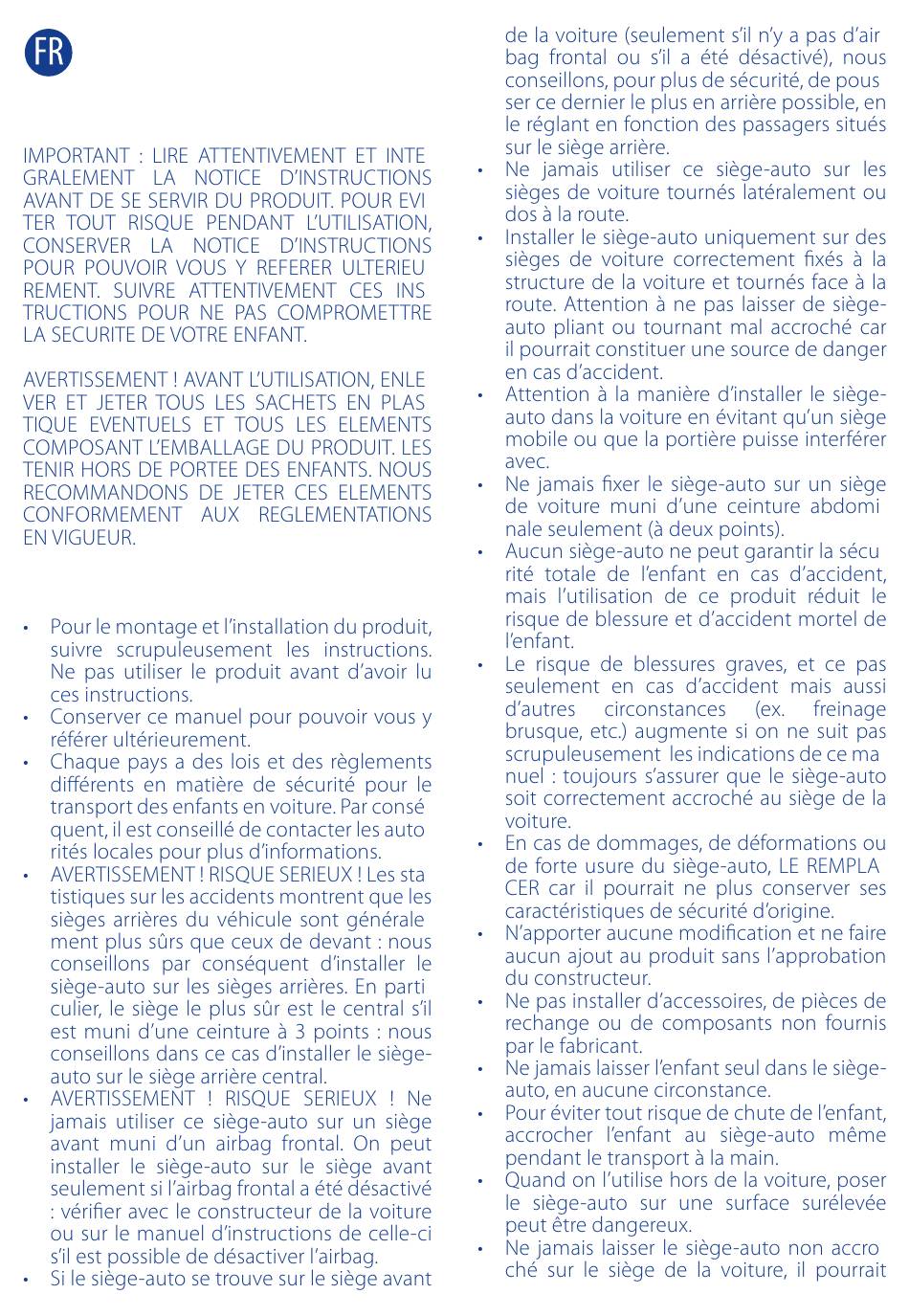 FR

IMPORTANT : LIRE ATTENTIVEMENT ET INTEGRALEMENT LA NOTICE D'INSTRUCTIONS AVANT DE SE SERVIR DU PRODUIT. POUR EVITER TOUT RISQUE PENDANT L'UTILISATION, CONSERVER LA NOTICE D'INSTRUCTIONS POUR POUVOIR VOUS Y REFERER ULTERIEUREMENT. SUIVRE ATTENTIVEMENT CES INSTRUCTIONS POUR NE PAS COMPROMETTRE LA SECURITE DE VOTRE ENFANT.

AVERTISSEMENT ! AVANT L'UTILISATION, ENLEVER ET JETER TOUS LES SACHETS EN PLASTIQUE EVENTUELS ET TOUS LES ELEMENTS COMPOSANT L'EMBALLAGE DU PRODUIT. LES TENIR HORS DE PORTEE DES ENFANTS. NOUS RECOMMANDONS DE JETER CES ELEMENTS CONFORMEMENT AUX REGLEMENTATIONS EN VIGUEUR.

• Pour le montage et l'installation du produit, suivre scrupuleusement les instructions. Ne pas utiliser le produit avant d'avoir lu ces instructions.
• Conserver ce manuel pour pouvoir vous y référer ultérieurement.
• Chaque pays a des lois et des règlements différents en matière de sécurité pour le transport des enfants en voiture. Par conséquent, il est conseillé de contacter les autorités locales pour plus d'informations.
• AVERTISSEMENT ! RISQUE SERIEUX ! Les statistiques sur les accidents montrent que les sièges arrières du véhicule sont généralement plus sûrs que ceux de devant : nous conseillons par conséquent d'installer le siège-auto sur les sièges arrières. En particulier, le siège le plus sûr est le central s'il est muni d'une ceinture à 3 points : nous conseillons dans ce cas d'installer le siège-auto sur le siège arrière central.
• AVERTISSEMENT ! RISQUE SERIEUX ! Ne jamais utiliser ce siège-auto sur un siège avant muni d'un airbag frontal. On peut installer le siège-auto sur le siège avant seulement si l'airbag frontal a été désactivé : vérifier avec le constructeur de la voiture ou sur le manuel d'instructions de celle-ci s'il est possible de désactiver l'airbag.
• Si le siège-auto se trouve sur le siège avant de la voiture (seulement s'il n'y a pas d'air bag frontal ou s'il a été désactivé), nous conseillons, pour plus de sécurité, de pousser ce dernier le plus en arrière possible, en le réglant en fonction des passagers situés sur le siège arrière.
• Ne jamais utiliser ce siège-auto sur les sièges de voiture tournés latéralement ou dos à la route.
• Installer le siège-auto uniquement sur des sièges de voiture correctement fixés à la structure de la voiture et tournés face à la route. Attention à ne pas laisser de siège-auto pliant ou tournant mal accroché car il pourrait constituer une source de danger en cas d'accident.
• Attention à la manière d'installer le siège-auto dans la voiture en évitant qu'un siège mobile ou que la portière puisse interférer avec.
• Ne jamais fixer le siège-auto sur un siège de voiture muni d'une ceinture abdominale seulement (à deux points).
• Aucun siège-auto ne peut garantir la sécurité totale de l'enfant en cas d'accident, mais l'utilisation de ce produit réduit le risque de blessure et d'accident mortel de l'enfant.
• Le risque de blessures graves, et ce pas seulement en cas d'accident mais aussi d'autres circonstances (ex. freinage brusque, etc.) augmente si on ne suit pas scrupuleusement les indications de ce manuel : toujours s'assurer que le siège-auto soit correctement accroché au siège de la voiture.
• En cas de dommages, de déformations ou de forte usure du siège-auto, LE REMPLACER car il pourrait ne plus conserver ses caractéristiques de sécurité d'origine.
• N'apporter aucune modification et ne faire aucun ajout au produit sans l'approbation du constructeur.
• Ne pas installer d'accessoires, de pièces de rechange ou de composants non fournis par le fabricant.
• Ne jamais laisser l'enfant seul dans le siège-auto, en aucune circonstance.
• Pour éviter tout risque de chute de l'enfant, accrocher l'enfant au siège-auto même pendant le transport à la main.
• Quand on l'utilise hors de la voiture, poser le siège-auto sur une surface surélevée peut être dangereux.
• Ne jamais laisser le siège-auto non accroché sur le siège de la voiture, il pourrait